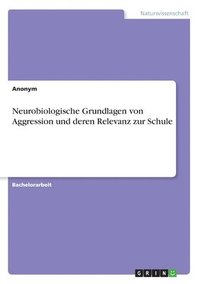 Naturwissenschaft

Anonym

Neurobiologische Grundlagen von Aggression und deren Relevanz zur Schule

Bachelorarbeit

GRIN